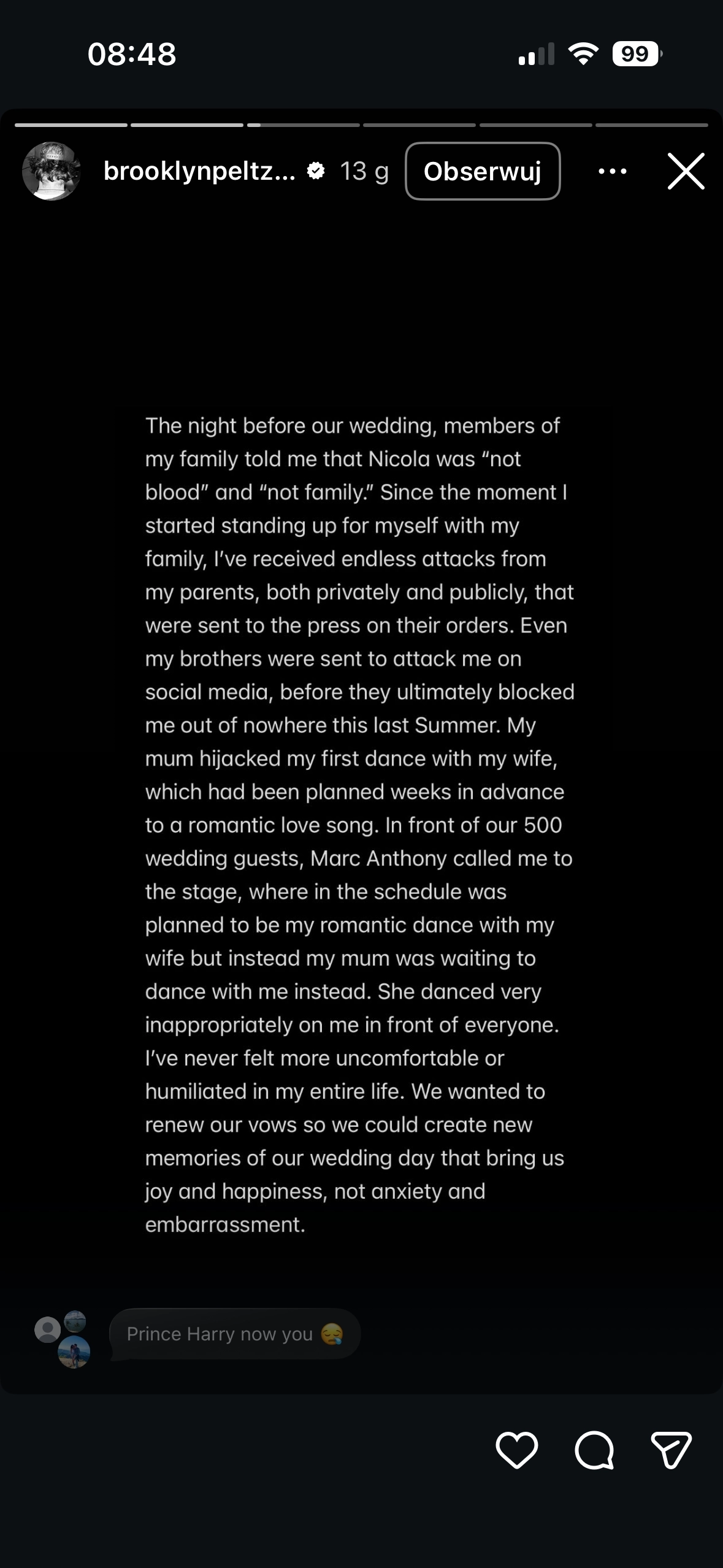 08:48

99

brooklynpeltz... 13 g Obserwuj

The night before our wedding, members of my family told me that Nicola was “not blood” and “not family.” Since the moment I started standing up for myself with my family, I’ve received endless attacks from my parents, both privately and publicly, that were sent to the press on their orders. Even my brothers were sent to attack me on social media, before they ultimately blocked me out of nowhere this last Summer. My mum hijacked my first dance with my wife, which had been planned weeks in advance to a romantic love song. In front of our 500 wedding guests, Marc Anthony called me to the stage, where in the schedule was planned to be my romantic dance with my wife but instead my mum was waiting to dance with me instead. She danced very inappropriately on me in front of everyone. I’ve never felt more uncomfortable or humiliated in my entire life. We wanted to renew our vows so we could create new memories of our wedding day that bring us joy and happiness, not anxiety and embarrassment.

Prince Harry now you 😪